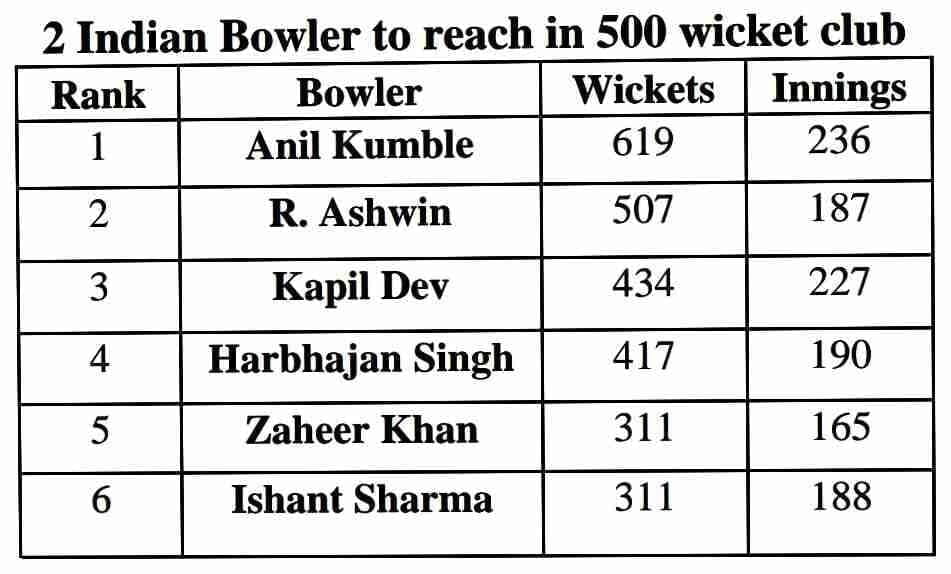 2 Indian Bowler to reach in 500 wicket club

| Rank | Bowler | Wickets | Innings |
|---|---|---|---|
| 1 | Anil Kumble | 619 | 236 |
| 2 | R. Ashwin | 507 | 187 |
| 3 | Kapil Dev | 434 | 227 |
| 4 | Harbhajan Singh | 417 | 190 |
| 5 | Zaheer Khan | 311 | 165 |
| 6 | Ishant Sharma | 311 | 188 |